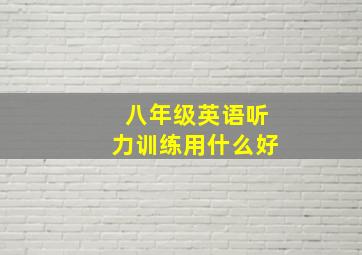 八年级英语听力训练用什么好